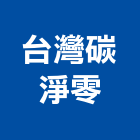 台灣碳
淨零